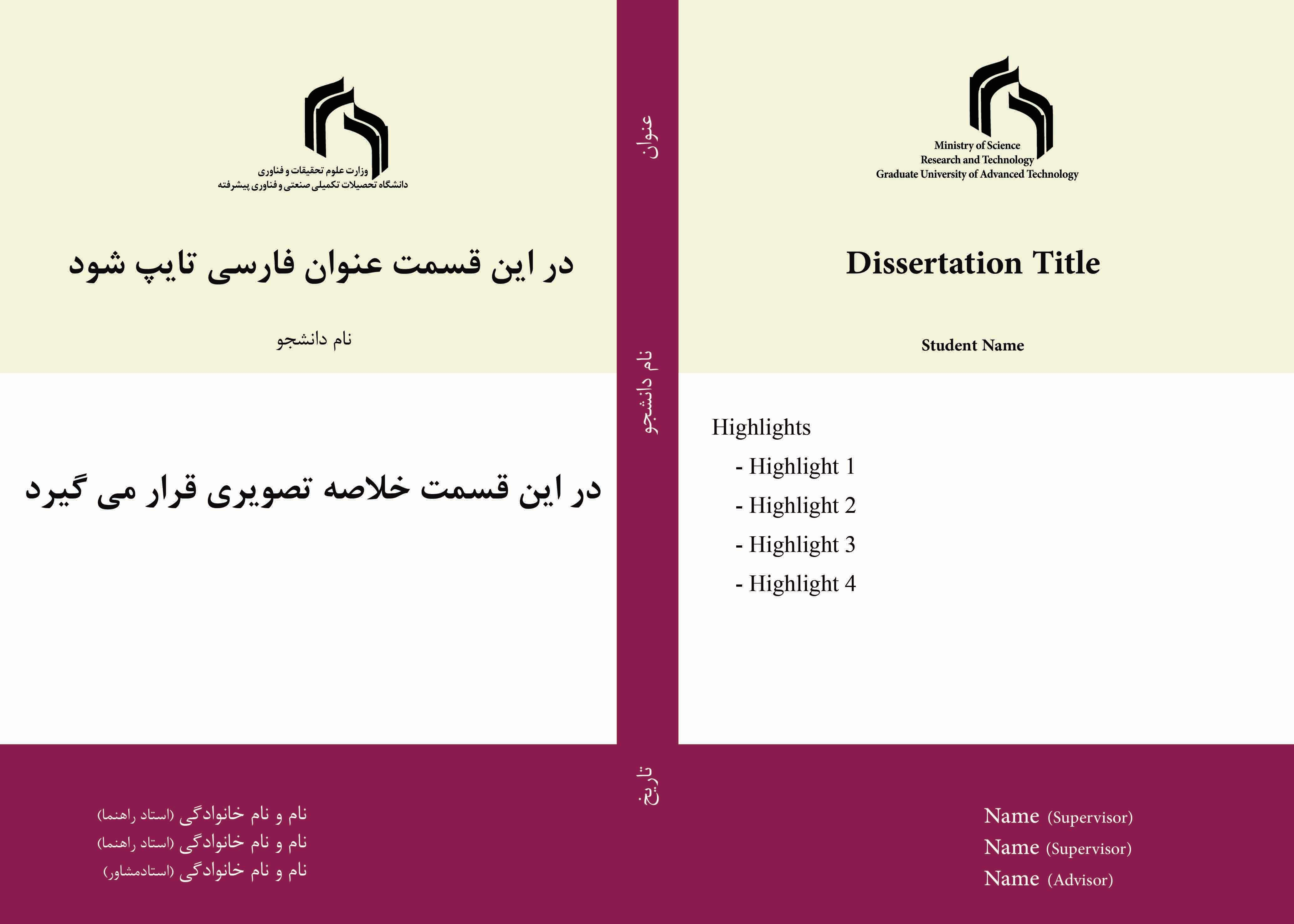 وزارت علوم تحقیقات و فناوری
دانشگاه تحصیلات تکمیلی صنعتی و فناوری پیشرفته

در این قسمت عنوان فارسی تایپ شود

نام دانشجو

در این قسمت خلاصه تصویری قرار می گیرد

نام و نام خانوادگی (استاد راهنما)
نام و نام خانوادگی (استاد راهنما)
نام و نام خانوادگی (استادمشاور)

عنوان

نام دانشجو

تاریخ

Ministry of Science
Research and Technology
Graduate University of Advanced Technology

Dissertation Title

Student Name

Highlights
- Highlight 1
- Highlight 2
- Highlight 3
- Highlight 4

Name (Supervisor)
Name (Supervisor)
Name (Advisor)